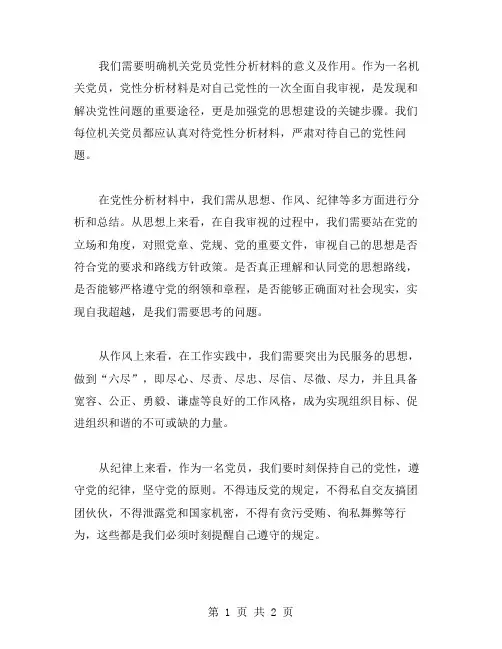 我们需要明确机关党员党性分析材料的意义及作用。作为一名机关党员，党性分析材料是对自己党性的一次全面自我审视，是发现和解决党性问题的重要途径，更是加强党的思想建设的关键步骤。我们每位机关党员都应认真对待党性分析材料，严肃对待自己的党性问题。

在党性分析材料中，我们需从思想、作风、纪律等多方面进行分析和总结。从思想上来看，在自我审视的过程中，我们需要站在党的立场和角度，对照党章、党规、党的重要文件，审视自己的思想是否符合党的要求和路线方针政策。是否真正理解和认同党的思想路线，是否能够严格遵守党的纲领和章程，是否能够正确面对社会现实，实现自我超越，是我们需要思考的问题。

从作风上来看，在工作实践中，我们需要突出为民服务的思想，做到“六尽”，即尽心、尽责、尽忠、尽信、尽微、尽力，并且具备宽容、公正、勇毅、谦虚等良好的工作风格，成为实现组织目标、促进组织和谐的不可或缺的力量。

从纪律上来看，作为一名党员，我们要时刻保持自己的党性，遵守党的纪律，坚守党的原则。不得违反党的规定，不得私自交友搞团团伙伙，不得泄露党和国家机密，不得有贪污受贿、徇私舞弊等行为，这些都是我们必须时刻提醒自己遵守的规定。

第 1 页 共 2 页